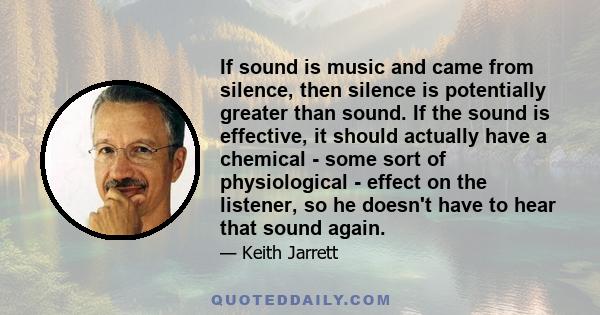 If sound is music and came from silence, then silence is potentially greater than sound. If the sound is effective, it should actually have a chemical - some sort of physiological - effect on the listener, so he doesn't have to hear that sound again.

— Keith Jarrett

QUOTEDDAILY.COM